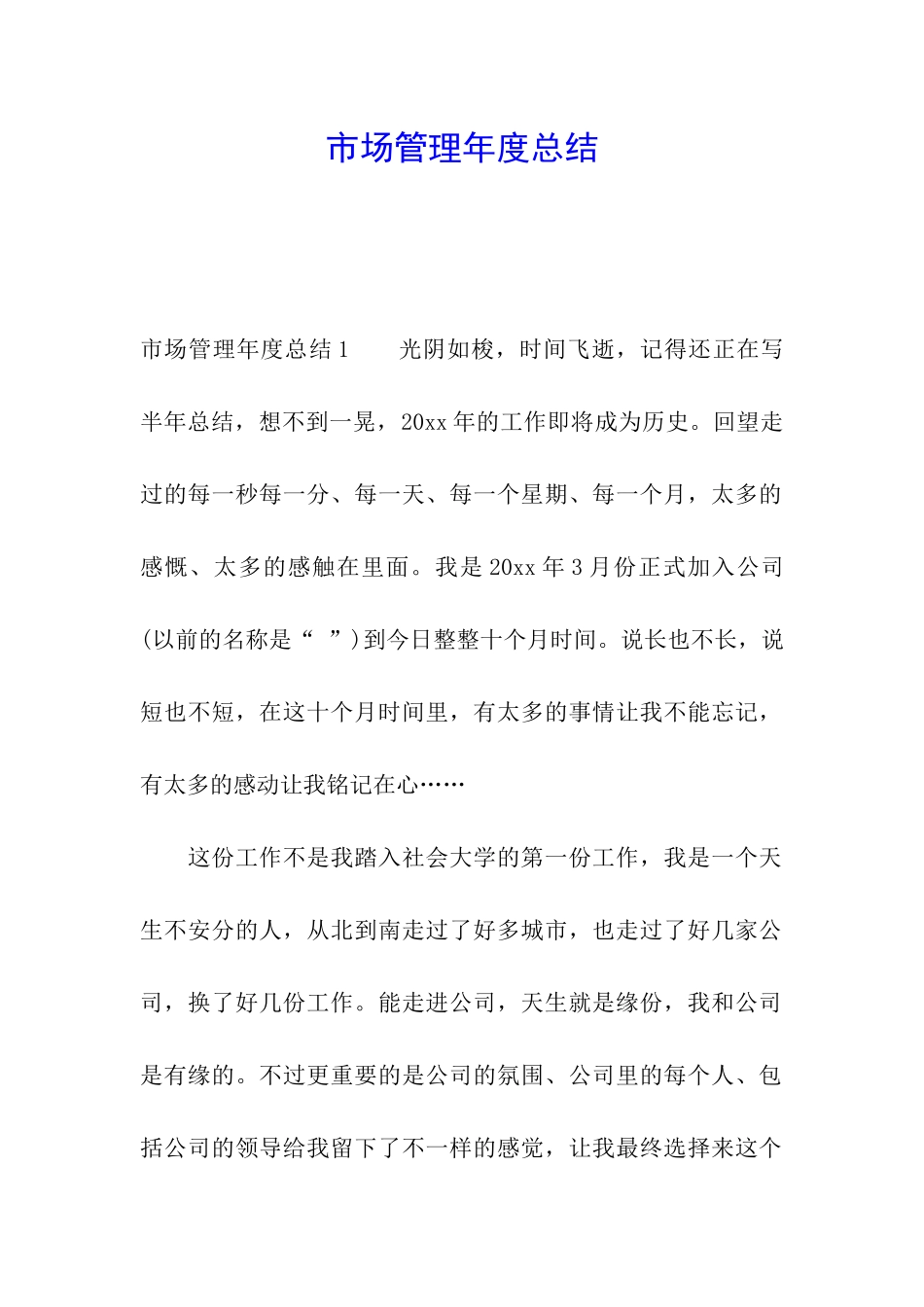 市场管理年度总结

市场管理年度总结1　　光阴如梭，时间飞逝，记得还正在写半年总结，想不到一晃，20xx年的工作即将成为历史。回望走过的每一秒每一分、每一天、每一个星期、每一个月，太多的感慨、太多的感触在里面。我是20xx年3月份正式加入公司(以前的名称是“　”)到今日整整十个月时间。说长也不长，说短也不短，在这十个月时间里，有太多的事情让我不能忘记，有太多的感动让我铭记在心……

这份工作不是我踏入社会大学的第一份工作，我是一个天生不安分的人，从北到南走过了好多城市，也走过了好几家公司，换了好几份工作。能走进公司，天生就是缘份，我和公司是有缘的。不过更重要的是公司的氛围、公司里的每个人、包括公司的领导给我留下了不一样的感觉，让我最终选择来这个